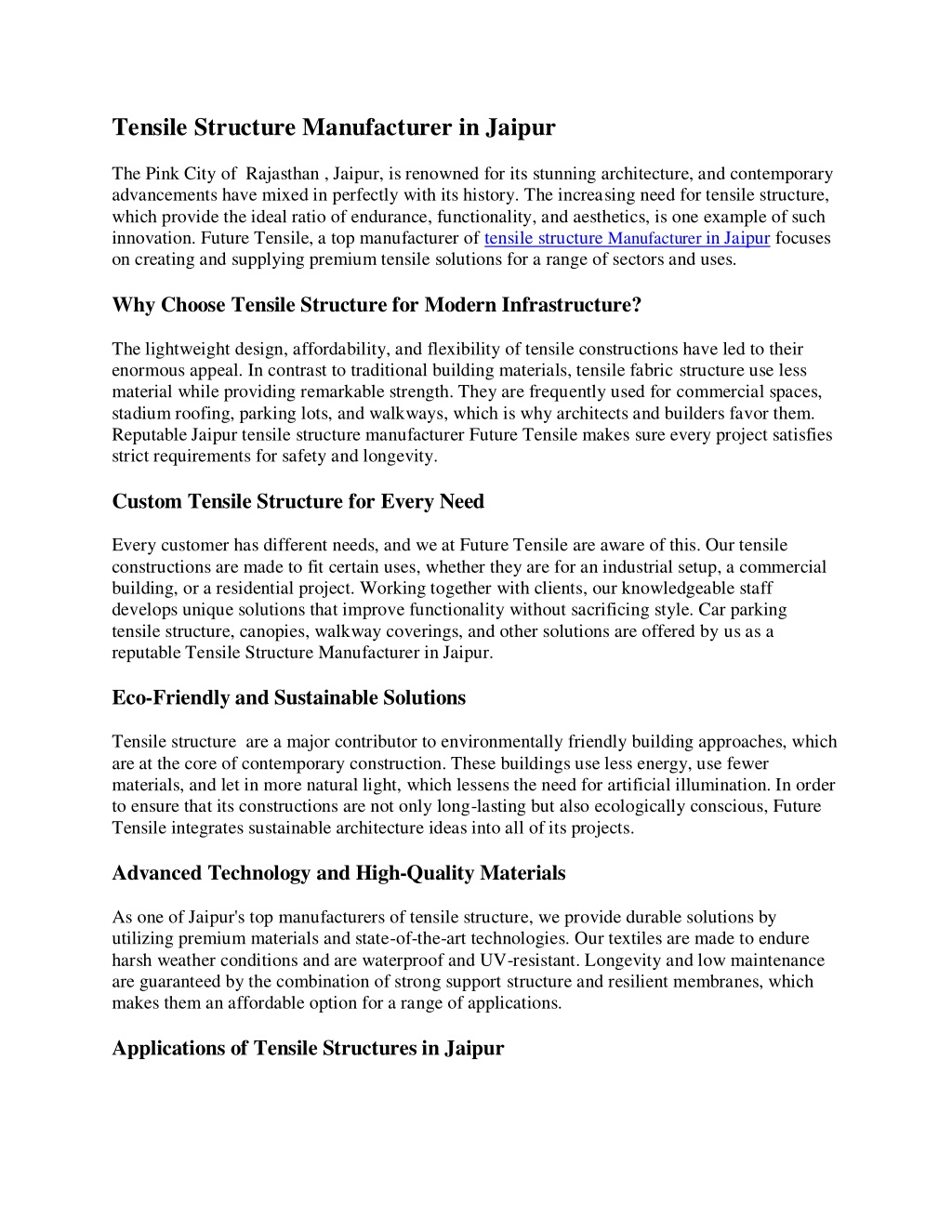 Tensile Structure Manufacturer in Jaipur

The Pink City of Rajasthan , Jaipur, is renowned for its stunning architecture, and contemporary advancements have mixed in perfectly with its history. The increasing need for tensile structure, which provide the ideal ratio of endurance, functionality, and aesthetics, is one example of such innovation. Future Tensile, a top manufacturer of tensile structure Manufacturer in Jaipur focuses on creating and supplying premium tensile solutions for a range of sectors and uses.

Why Choose Tensile Structure for Modern Infrastructure?

The lightweight design, affordability, and flexibility of tensile constructions have led to their enormous appeal. In contrast to traditional building materials, tensile fabric structure use less material while providing remarkable strength. They are frequently used for commercial spaces, stadium roofing, parking lots, and walkways, which is why architects and builders favor them. Reputable Jaipur tensile structure manufacturer Future Tensile makes sure every project satisfies strict requirements for safety and longevity.

Custom Tensile Structure for Every Need

Every customer has different needs, and we at Future Tensile are aware of this. Our tensile constructions are made to fit certain uses, whether they are for an industrial setup, a commercial building, or a residential project. Working together with clients, our knowledgeable staff develops unique solutions that improve functionality without sacrificing style. Car parking tensile structure, canopies, walkway coverings, and other solutions are offered by us as a reputable Tensile Structure Manufacturer in Jaipur.

Eco-Friendly and Sustainable Solutions

Tensile structure are a major contributor to environmentally friendly building approaches, which are at the core of contemporary construction. These buildings use less energy, use fewer materials, and let in more natural light, which lessens the need for artificial illumination. In order to ensure that its constructions are not only long-lasting but also ecologically conscious, Future Tensile integrates sustainable architecture ideas into all of its projects.

Advanced Technology and High-Quality Materials

As one of Jaipur's top manufacturers of tensile structure, we provide durable solutions by utilizing premium materials and state-of-the-art technologies. Our textiles are made to endure harsh weather conditions and are waterproof and UV-resistant. Longevity and low maintenance are guaranteed by the combination of strong support structure and resilient membranes, which makes them an affordable option for a range of applications.

Applications of Tensile Structures in Jaipur